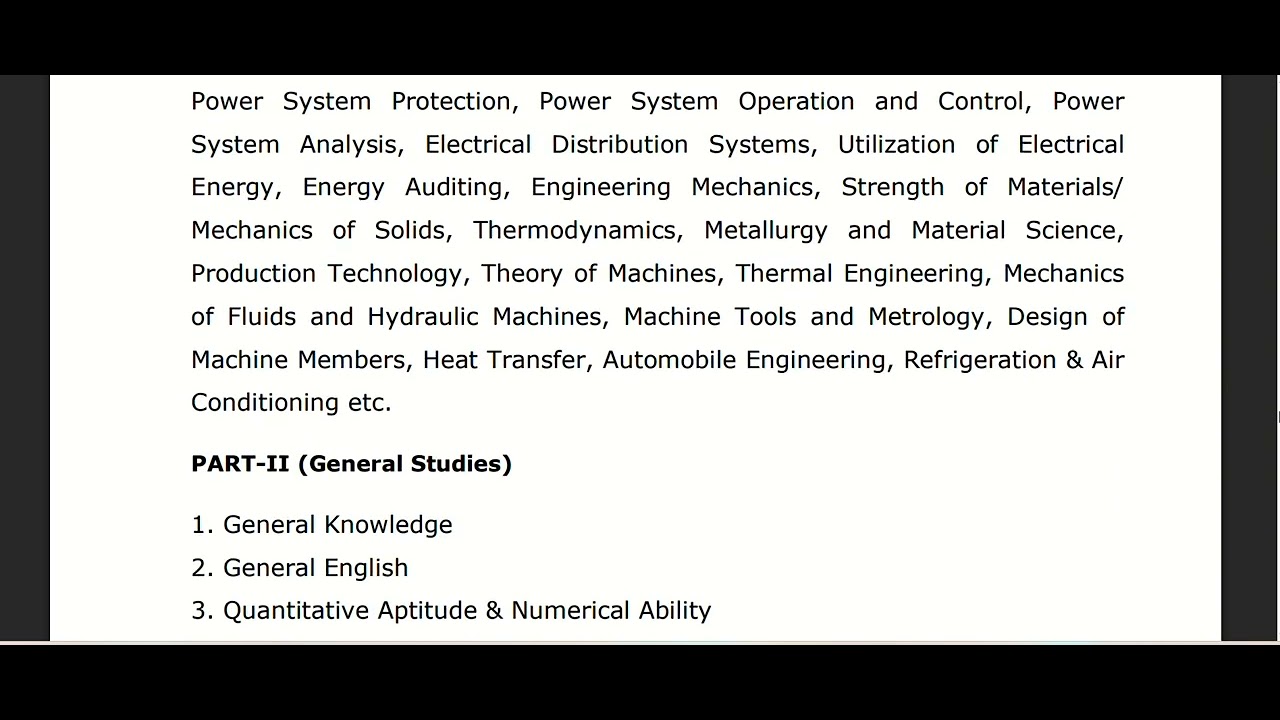 Power System Protection, Power System Operation and Control, Power System Analysis, Electrical Distribution Systems, Utilization of Electrical Energy, Energy Auditing, Engineering Mechanics, Strength of Materials/ Mechanics of Solids, Thermodynamics, Metallurgy and Material Science, Production Technology, Theory of Machines, Thermal Engineering, Mechanics of Fluids and Hydraulic Machines, Machine Tools and Metrology, Design of Machine Members, Heat Transfer, Automobile Engineering, Refrigeration & Air Conditioning etc.

PART-II (General Studies)

1. General Knowledge
2. General English
3. Quantitative Aptitude & Numerical Ability